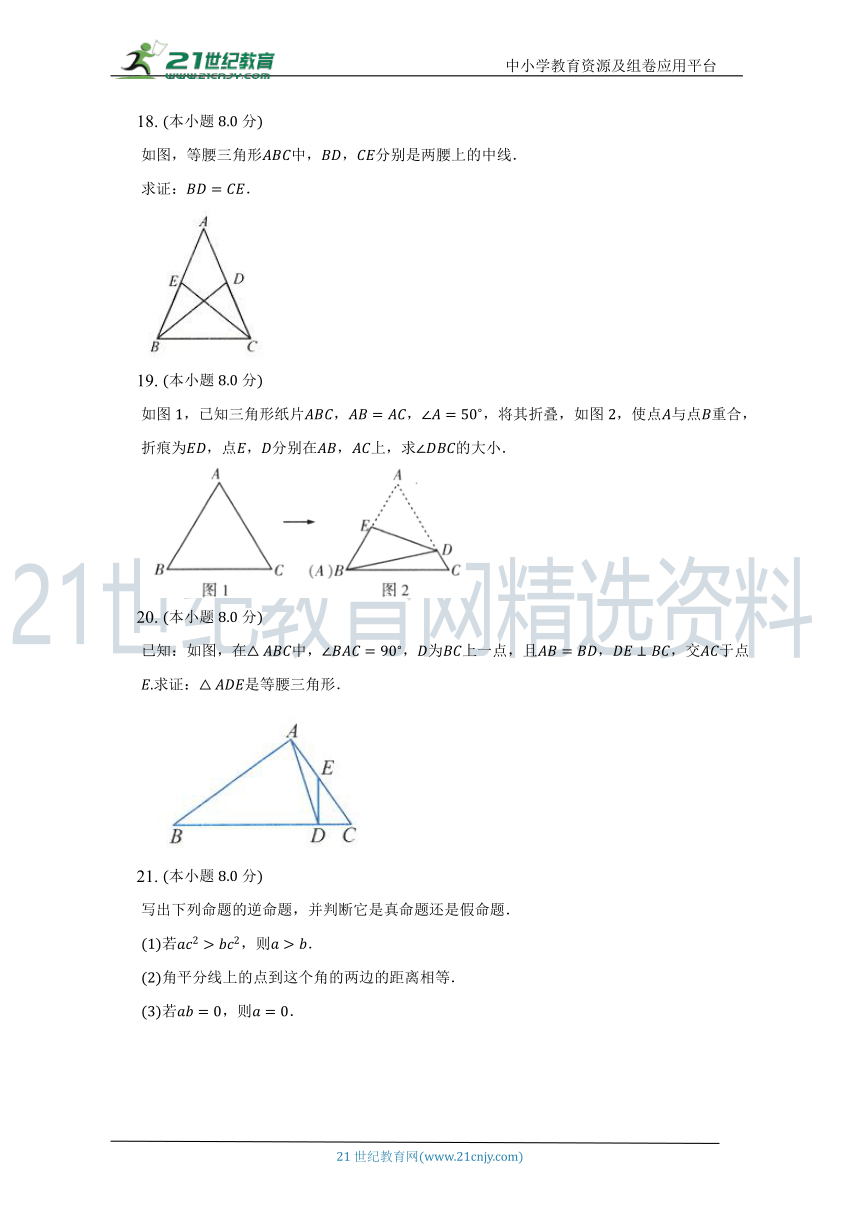 21世纪教育
www.21cnjy.com
中小学教育资源及组卷应用平台

18. (本小题 8.0 分)

如图，等腰三角形$ABC$中，$BD$，$CE$分别是两腰上的中线.

求证：$BD = CE$.

A
E
D
B
C

19. (本小题 8.0 分)

如图 1，已知三角形纸片$ABC$，$AB = AC$，$\angle A = 50°$，将其折叠，如图 2，使点$A$与点$B$重合，折痕为$ED$，点$E$，$D$分别在$AB$，$AC$上，求$\angle DBC$的大小.

A
B
C
图 1
A
E
D
(A)B
C
图 2

21世纪教育网精选资料

20. (本小题 8.0 分)

已知：如图，在$\triangle ABC$中，$\angle BAC = 90°$，$D$为$BC$上一点，且$AB = BD$，$DE \perp BC$，交$AC$于点$E$.求证：$\triangle ADE$是等腰三角形.

A
E
B
D
C

21. (本小题 8.0 分)

写出下列命题的逆命题，并判断它是真命题还是假命题.

(1)若$ac^2 > bc^2$，则$a > b$.

(2)角平分线上的点到这个角的两边的距离相等.

(3)若$ab = 0$，则$a = 0$.

21 世纪教育网(www.21cnjy.com)